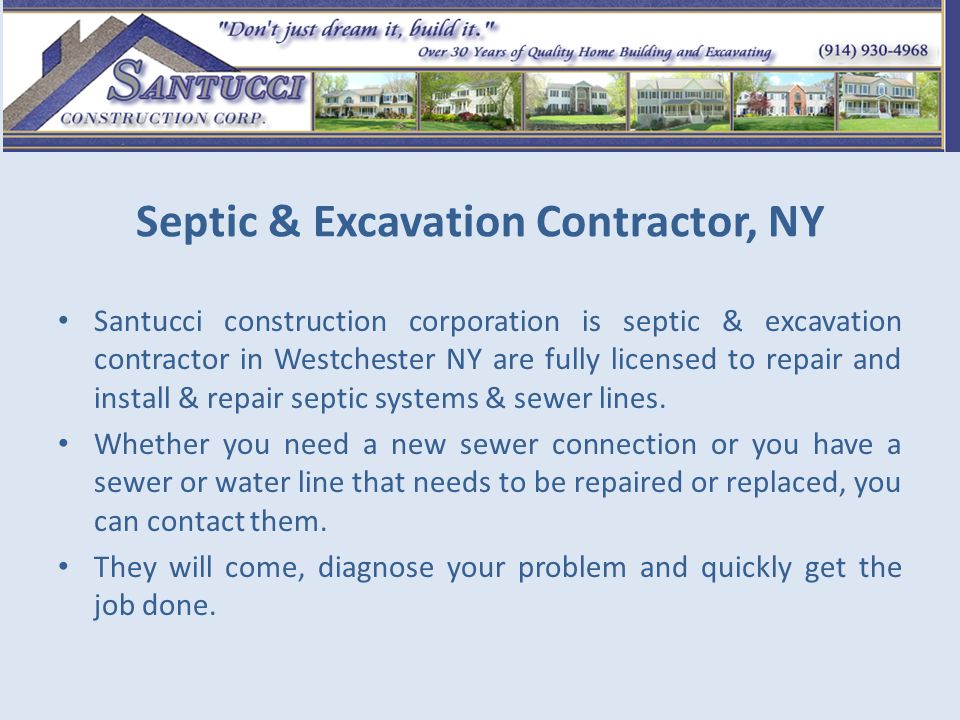 "Don't just dream it, build it."
Over 30 Years of Quality Home Building and Excavating
(914) 930-4968
SANTUCCI
CONSTRUCTION CORP.

Septic & Excavation Contractor, NY

• Santucci construction corporation is septic & excavation contractor in Westchester NY are fully licensed to repair and install & repair septic systems & sewer lines.
• Whether you need a new sewer connection or you have a sewer or water line that needs to be repaired or replaced, you can contact them.
• They will come, diagnose your problem and quickly get the job done.